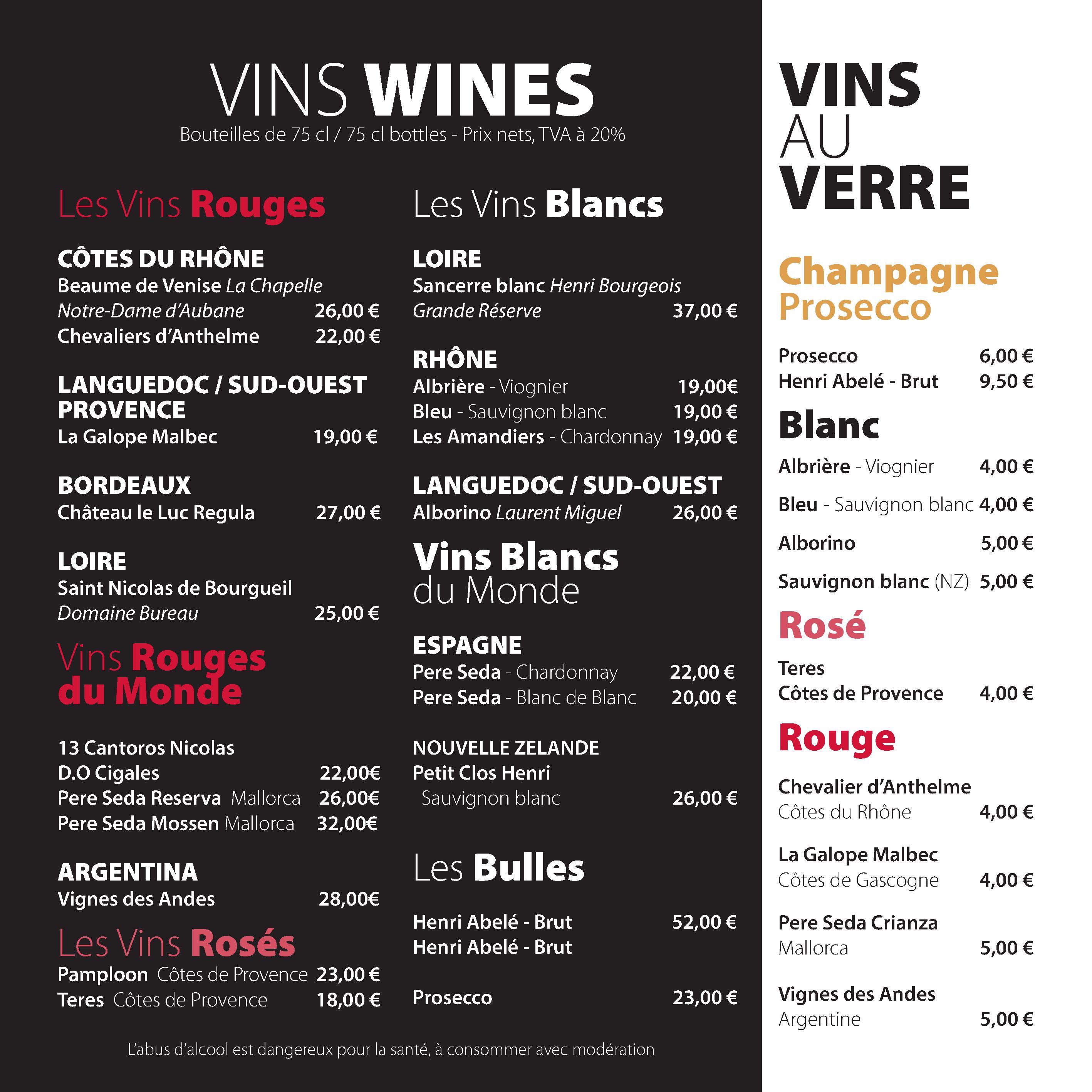 VINS WINES
Bouteilles de 75 cl / 75 cl bottles - Prix nets, TVA à 20%

Les Vins Rouges

CÔTES DU RHÔNE
Beaume de Venise La Chapelle
Notre-Dame d'Aubane 26,00 €
Chevaliers d'Anthelme 22,00 €

LANGUEDOC / SUD-OUEST
PROVENCE
La Galope Malbec 19,00 €

BORDEAUX
Château le Luc Regula 27,00 €

LOIRE
Saint Nicolas de Bourgueil
Domaine Bureau 25,00 €

Vins Rouges du Monde

13 Cantoros Nicolas
D.O Cigales 22,00€
Pere Seda Reserva Mallorca 26,00€
Pere Seda Mossen Mallorca 32,00€

ARGENTINA
Vignes des Andes 28,00€

Les Vins Rosés
Pamploon Côtes de Provence 23,00 €
Teres Côtes de Provence 18,00 €

Les Vins Blancs

LOIRE
Sancerre blanc Henri Bourgeois
Grande Réserve 37,00 €

RHÔNE
Albrière - Viognier 19,00€
Bleu - Sauvignon blanc 19,00 €
Les Amandiers - Chardonnay 19,00 €

LANGUEDOC / SUD-OUEST
Alborino Laurent Miguel 26,00 €

Vins Blancs du Monde

ESPAGNE
Pere Seda - Chardonnay 22,00 €
Pere Seda - Blanc de Blanc 20,00 €

NOUVELLE ZELANDE
Petit Clos Henri
Sauvignon blanc 26,00 €

Les Bulles

Henri Abelé - Brut 52,00 €
Henri Abelé - Brut

Prosecco 23,00 €

L'abus d'alcool est dangereux pour la santé, à consommer avec modération

VINS AU VERRE

Champagne Prosecco

Prosecco 6,00 €
Henri Abelé - Brut 9,50 €

Blanc

Albrière - Viognier 4,00 €
Bleu - Sauvignon blanc 4,00 €
Alborino 5,00 €
Sauvignon blanc (NZ) 5,00 €

Rosé

Teres
Côtes de Provence 4,00 €

Rouge

Chevalier d'Anthelme
Côtes du Rhône 4,00 €

La Galope Malbec
Côtes de Gascogne 4,00 €

Pere Seda Crianza
Mallorca 5,00 €

Vignes des Andes
Argentine 5,00 €